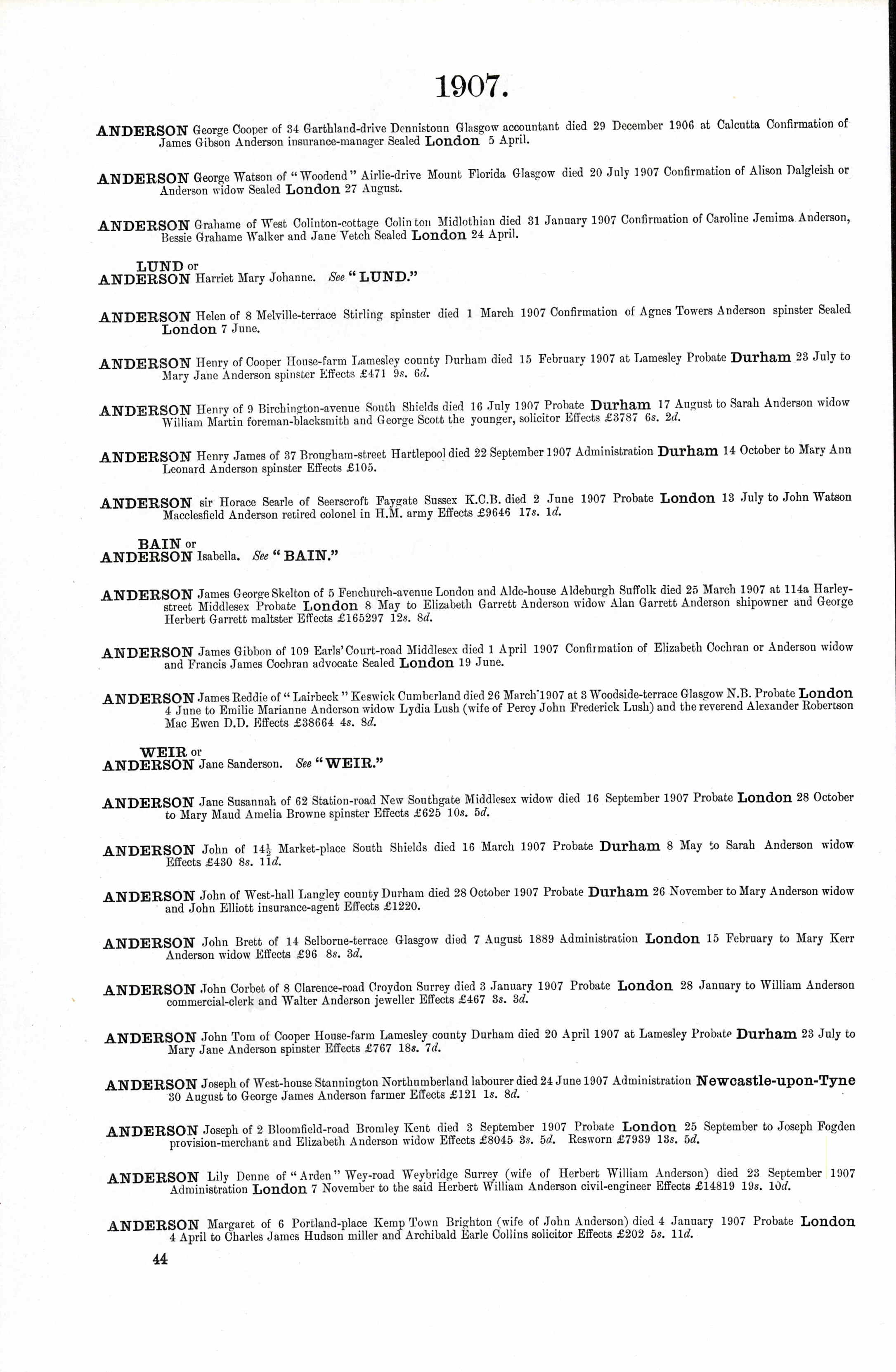 1907.

ANDERSON George Cooper of 34 Garthland-drive Dennistoun Glasgow accountant died 29 December 1906 at Calcutta Confirmation of James Gibson Anderson insurance-manager Sealed London 5 April.

ANDERSON George Watson of "Woodend" Airlie-drive Mount Florida Glasgow died 20 July 1907 Confirmation of Alison Dalgleish or Anderson widow Sealed London 27 August.

ANDERSON Grahame of West Colinton-cottage Colinton Midlothian died 31 January 1907 Confirmation of Caroline Jemima Anderson, Bessie Grahame Walker and Jane Vetch Sealed London 24 April.

LUND or ANDERSON Harriet Mary Johanne. See "LUND."

ANDERSON Helen of 8 Melville-terrace Stirling spinster died 1 March 1907 Confirmation of Agnes Towers Anderson spinster Sealed London 7 June.

ANDERSON Henry of Cooper House-farm Lamesley county Durham died 15 February 1907 at Lamesley Probate Durham 23 July to Mary Jane Anderson spinster Effects £471 9s. 6d.

ANDERSON Henry of 9 Birchington-avenue South Shields died 16 July 1907 Probate Durham 17 August to Sarah Anderson widow William Martin foreman-blacksmith and George Scott the younger, solicitor Effects £3787 6s. 2d.

ANDERSON Henry James of 37 Brougham-street Hartlepool died 22 September 1907 Administration Durham 14 October to Mary Ann Leonard Anderson spinster Effects £105.

ANDERSON sir Horace Searle of Seerscroft Faygate Sussex K.C.B. died 2 June 1907 Probate London 13 July to John Watson Macclesfield Anderson retired colonel in H.M. army Effects £9646 17s. 1d.

BAIN or ANDERSON Isabella. See "BAIN."

ANDERSON James George Skelton of 5 Fenchurch-avenue London and Alde-house Aldeburgh Suffolk died 25 March 1907 at 114a Harley-street Middlesex Probate London 8 May to Elizabeth Garrett Anderson widow Alan Garrett Anderson shipowner and George Herbert Garrett maltster Effects £165297 12s. 8d.

ANDERSON James Gibbon of 109 Earls' Court-road Middlesex died 1 April 1907 Confirmation of Elizabeth Cochran or Anderson widow and Francis James Cochran advocate Sealed London 19 June.

ANDERSON James Reddie of "Lairbeck" Keswick Cumberland died 26 March 1907 at 3 Woodside-terrace Glasgow N.B. Probate London 4 June to Emilie Marianne Anderson widow Lydia Lush (wife of Percy John Frederick Lush) and the reverend Alexander Robertson Mac Ewen D.D. Effects £38664 4s. 8d.

WEIR or ANDERSON Jane Sanderson. See "WEIR."

ANDERSON Jane Susannah of 62 Station-road New Southgate Middlesex widow died 16 September 1907 Probate London 28 October to Mary Maud Amelia Browne spinster Effects £625 10s. 5d.

ANDERSON John of $14\frac{1}{2}$ Market-place South Shields died 16 March 1907 Probate Durham 8 May to Sarah Anderson widow Effects £430 8s. 11d.

ANDERSON John of West-hall Langley county Durham died 28 October 1907 Probate Durham 26 November to Mary Anderson widow and John Elliott insurance-agent Effects £1220.

ANDERSON John Brett of 14 Selborne-terrace Glasgow died 7 August 1889 Administration London 15 February to Mary Kerr Anderson widow Effects £96 8s. 3d.

ANDERSON John Corbet of 8 Clarence-road Croydon Surrey died 3 January 1907 Probate London 28 January to William Anderson commercial-clerk and Walter Anderson jeweller Effects £467 3s. 3d.

ANDERSON John Tom of Cooper House-farm Lamesley county Durham died 20 April 1907 at Lamesley Probate Durham 23 July to Mary Jane Anderson spinster Effects £767 18s. 7d.

ANDERSON Joseph of West-house Stannington Northumberland labourer died 24 June 1907 Administration Newcastle-upon-Tyne 30 August to George James Anderson farmer Effects £121 1s. 8d.

ANDERSON Joseph of 2 Bloomfield-road Bromley Kent died 3 September 1907 Probate London 25 September to Joseph Fogden provision-merchant and Elizabeth Anderson widow Effects £8045 3s. 5d. Resworn £7939 13s. 5d.

ANDERSON Lily Denne of "Arden" Wey-road Weybridge Surrey (wife of Herbert William Anderson) died 23 September 1907 Administration London 7 November to the said Herbert William Anderson civil-engineer Effects £14819 19s. 10d.

ANDERSON Margaret of 6 Portland-place Kemp Town Brighton (wife of John Anderson) died 4 January 1907 Probate London 4 April to Charles James Hudson miller and Archibald Earle Collins solicitor Effects £202 5s. 11d.

44